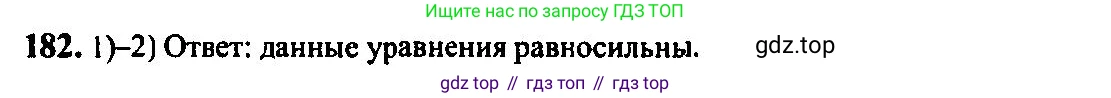 Ищите нас по запросу ГДЗ ТОП

182. 1)–2) Ответ: данные уравнения равносильны. gdz.top

gdz top // гдз топ // гдз top